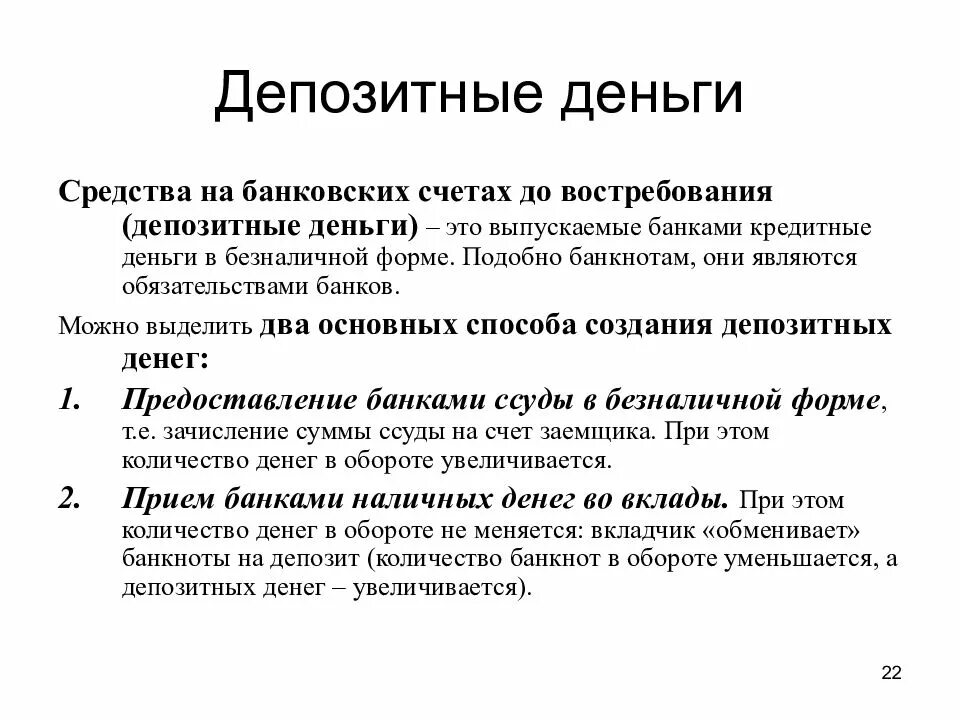 Депозитные деньги

Средства на банковских счетах до востребования (депозитные деньги) – это выпускаемые банками кредитные деньги в безналичной форме. Подобно банкнотам, они являются обязательствами банков.

Можно выделить два основных способа создания депозитных денег:

1. Предоставление банками ссуды в безналичной форме, т.е. зачисление суммы ссуды на счет заемщика. При этом количество денег в обороте увеличивается.

2. Прием банками наличных денег во вклады. При этом количество денег в обороте не меняется: вкладчик «обменивает» банкноты на депозит (количество банкнот в обороте уменьшается, а депозитных денег – увеличивается).

22